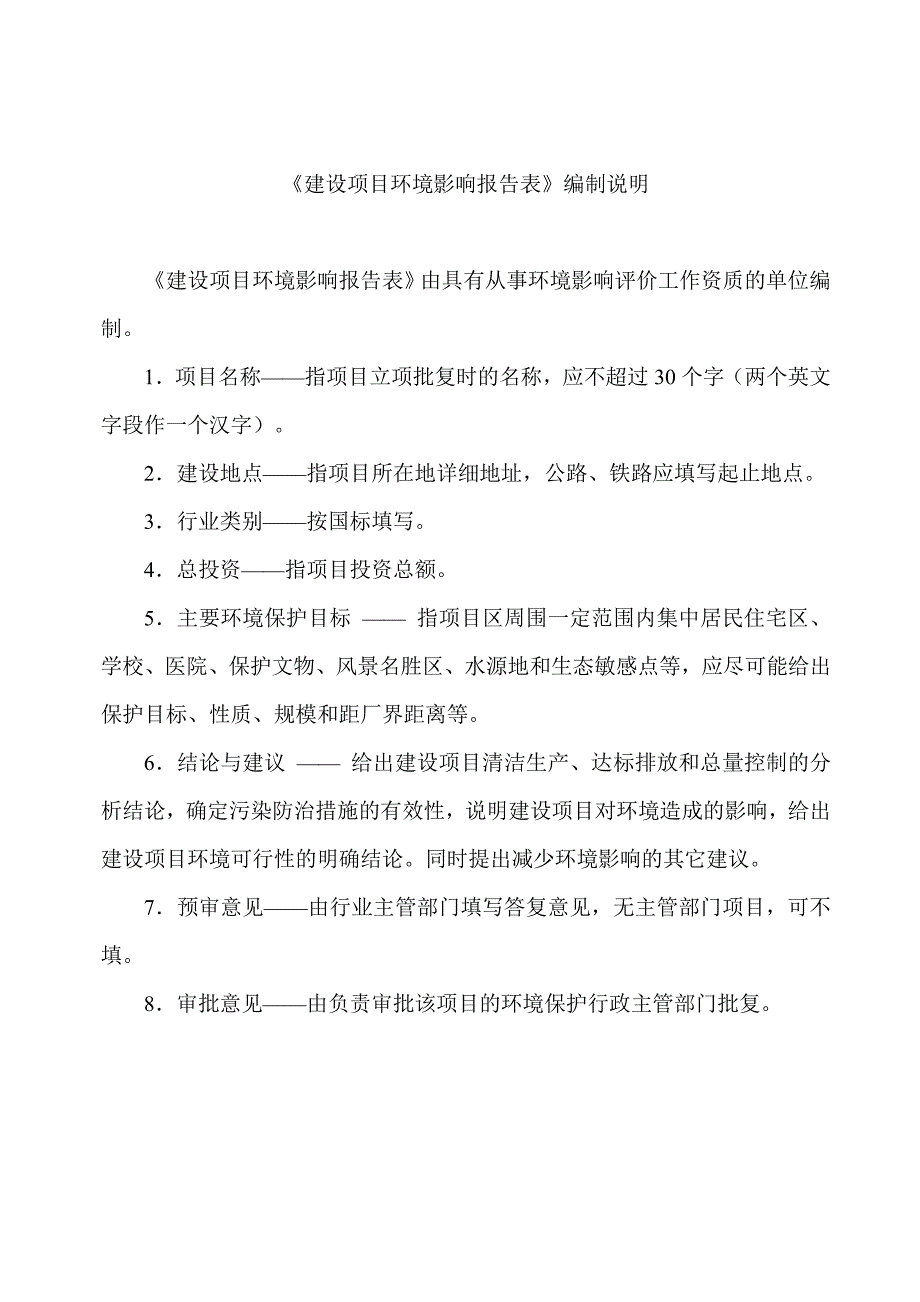 《建设项目环境影响报告表》编制说明

《建设项目环境影响报告表》由具有从事环境影响评价工作资质的单位编制。

1．项目名称——指项目立项批复时的名称，应不超过 30 个字（两个英文字段作一个汉字）。

2．建设地点——指项目所在地详细地址，公路、铁路应填写起止地点。

3．行业类别——按国标填写。

4．总投资——指项目投资总额。

5．主要环境保护目标 —— 指项目区周围一定范围内集中居民住宅区、学校、医院、保护文物、风景名胜区、水源地和生态敏感点等，应尽可能给出保护目标、性质、规模和距厂界距离等。

6．结论与建议 —— 给出建设项目清洁生产、达标排放和总量控制的分析结论，确定污染防治措施的有效性，说明建设项目对环境造成的影响，给出建设项目环境可行性的明确结论。同时提出减少环境影响的其它建议。

7．预审意见——由行业主管部门填写答复意见，无主管部门项目，可不填。

8．审批意见——由负责审批该项目的环境保护行政主管部门批复。